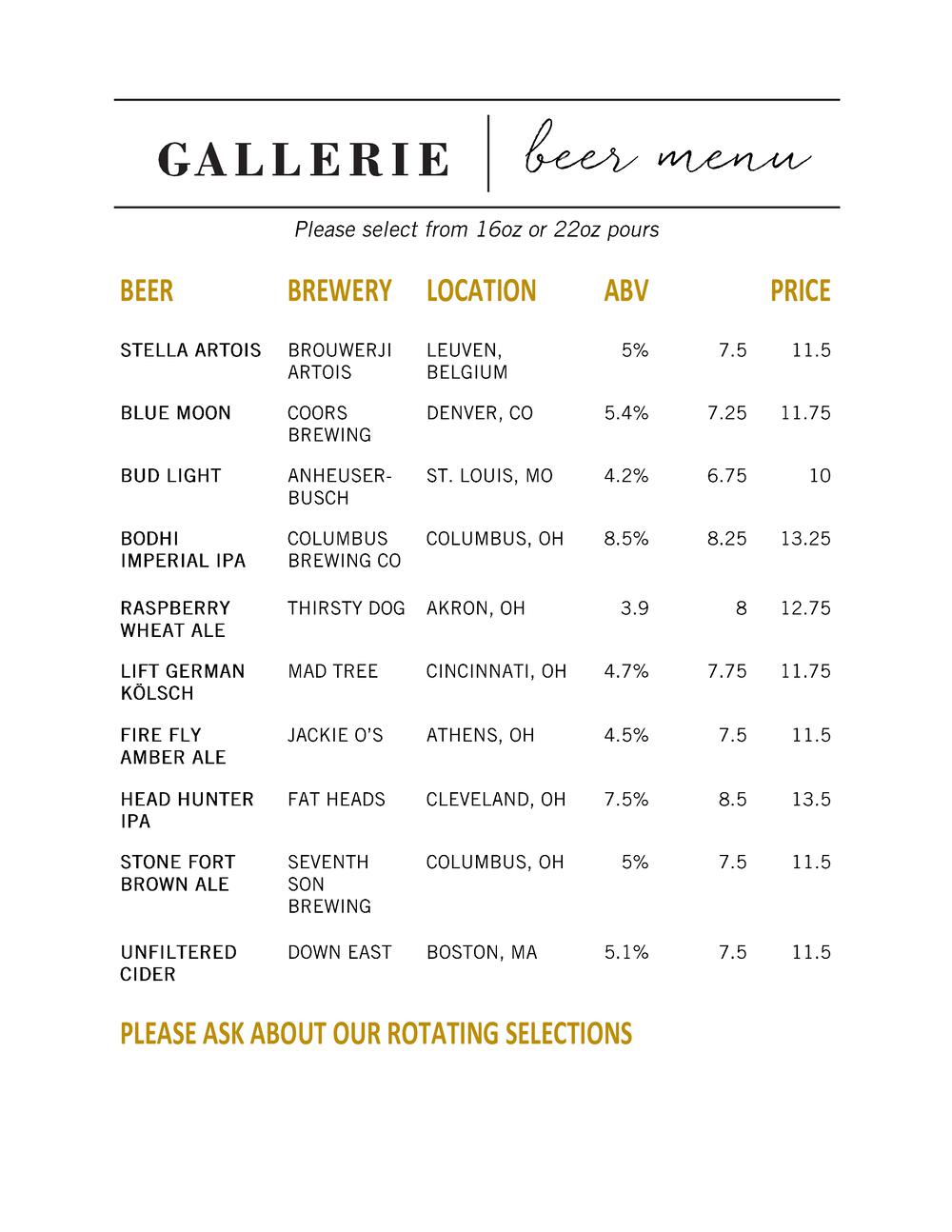 GALLERIE | beer menu

Please select from 16oz or 22oz pours

| BEER | BREWERY | LOCATION | ABV | | PRICE |
|---|---|---|---|---|---|
| STELLA ARTOIS | BROUWERJI ARTOIS | LEUVEN, BELGIUM | 5% | 7.5 | 11.5 |
| BLUE MOON | COORS BREWING | DENVER, CO | 5.4% | 7.25 | 11.75 |
| BUD LIGHT | ANHEUSER-BUSCH | ST. LOUIS, MO | 4.2% | 6.75 | 10 |
| BODHI IMPERIAL IPA | COLUMBUS BREWING CO | COLUMBUS, OH | 8.5% | 8.25 | 13.25 |
| RASPBERRY WHEAT ALE | THIRSTY DOG | AKRON, OH | 3.9 | 8 | 12.75 |
| LIFT GERMAN KÖLSCH | MAD TREE | CINCINNATI, OH | 4.7% | 7.75 | 11.75 |
| FIRE FLY AMBER ALE | JACKIE O'S | ATHENS, OH | 4.5% | 7.5 | 11.5 |
| HEAD HUNTER IPA | FAT HEADS | CLEVELAND, OH | 7.5% | 8.5 | 13.5 |
| STONE FORT BROWN ALE | SEVENTH SON BREWING | COLUMBUS, OH | 5% | 7.5 | 11.5 |
| UNFILTERED CIDER | DOWN EAST | BOSTON, MA | 5.1% | 7.5 | 11.5 |

PLEASE ASK ABOUT OUR ROTATING SELECTIONS